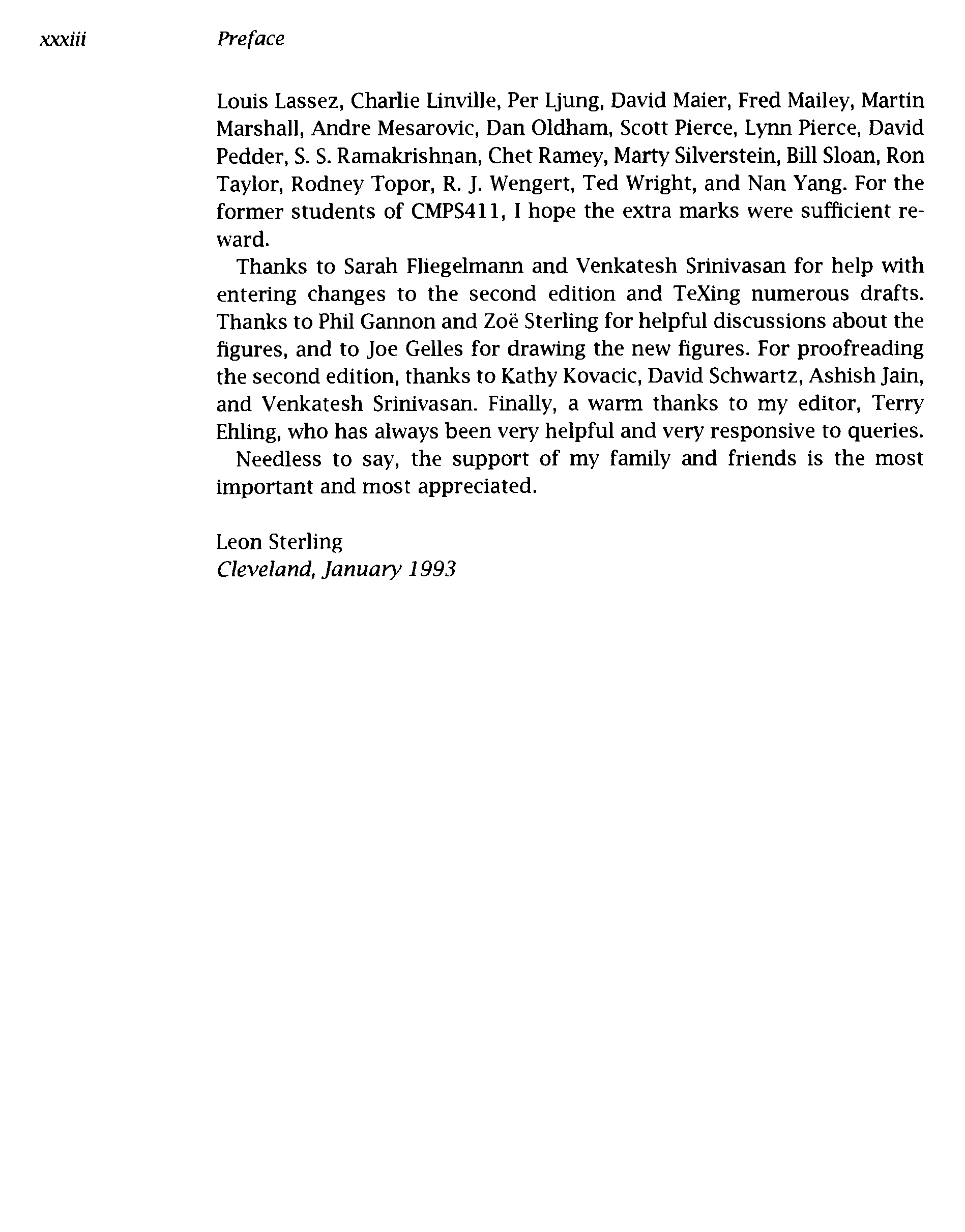 xxxiii Preface

Louis Lassez, Charlie Linville, Per Ljung, David Maier, Fred Mailey, Martin Marshall, Andre Mesarovic, Dan Oldham, Scott Pierce, Lynn Pierce, David Pedder, S. S. Ramakrishnan, Chet Ramey, Marty Silverstein, Bill Sloan, Ron Taylor, Rodney Topor, R. J. Wengert, Ted Wright, and Nan Yang. For the former students of CMPS411, I hope the extra marks were sufficient reward.

Thanks to Sarah Fliegelmann and Venkatesh Srinivasan for help with entering changes to the second edition and TeXing numerous drafts. Thanks to Phil Gannon and Zoë Sterling for helpful discussions about the figures, and to Joe Gelles for drawing the new figures. For proofreading the second edition, thanks to Kathy Kovacic, David Schwartz, Ashish Jain, and Venkatesh Srinivasan. Finally, a warm thanks to my editor, Terry Ehling, who has always been very helpful and very responsive to queries.

Needless to say, the support of my family and friends is the most important and most appreciated.

Leon Sterling
Cleveland, January 1993